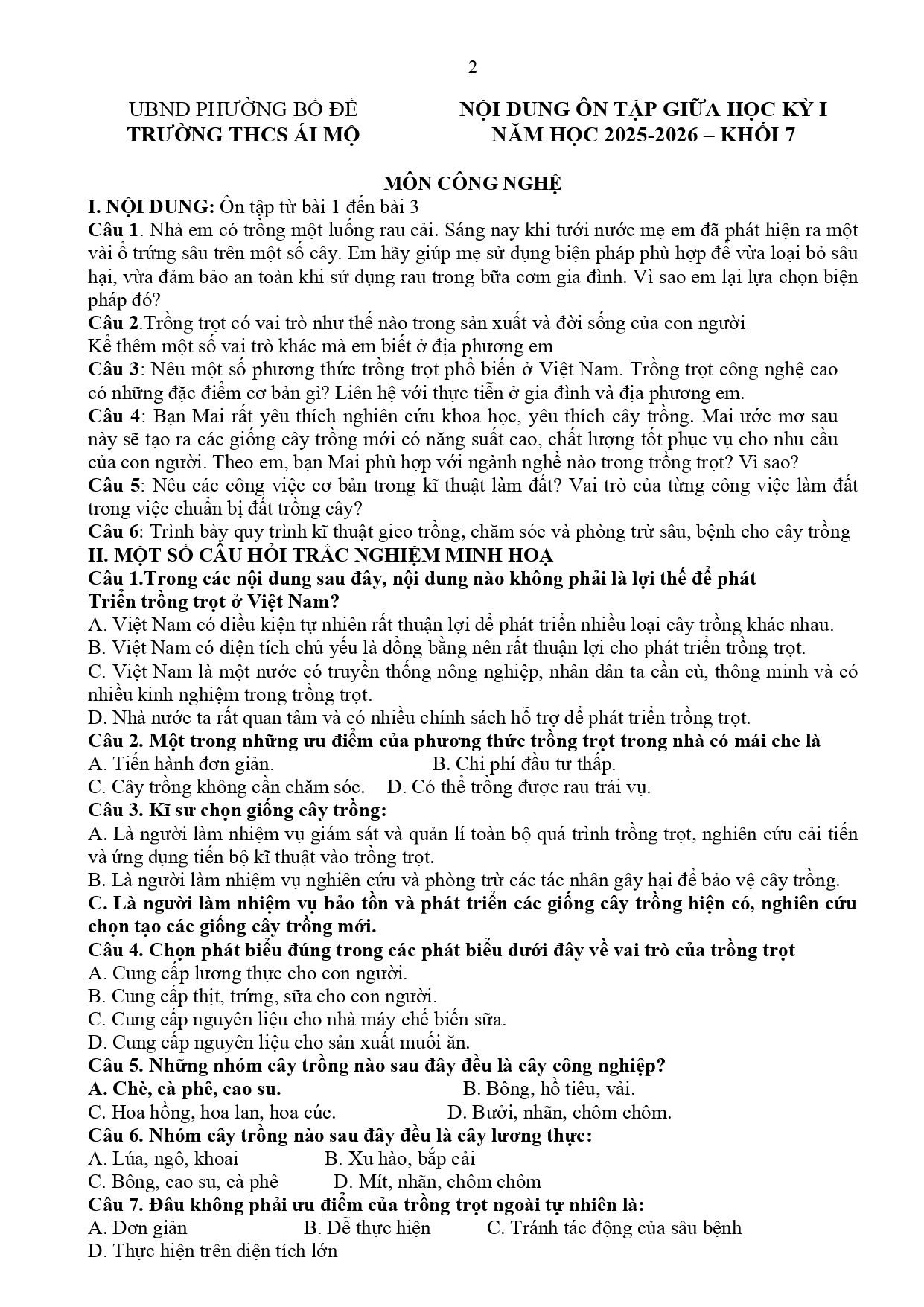 2

UBND PHƯỜNG BỒ ĐỀ
TRƯỜNG THCS ÁI MỘ

NỘI DUNG ÔN TẬP GIỮA HỌC KỲ I
NĂM HỌC 2025-2026 – KHỐI 7

MÔN CÔNG NGHỆ

I. NỘI DUNG: Ôn tập từ bài 1 đến bài 3

Câu 1. Nhà em có trồng một luống rau cải. Sáng nay khi tưới nước mẹ em đã phát hiện ra một vài ổ trứng sâu trên một số cây. Em hãy giúp mẹ sử dụng biện pháp phù hợp để vừa loại bỏ sâu hại, vừa đảm bảo an toàn khi sử dụng rau trong bữa cơm gia đình. Vì sao em lại lựa chọn biện pháp đó?

Câu 2.Trồng trọt có vai trò như thế nào trong sản xuất và đời sống của con người
Kể thêm một số vai trò khác mà em biết ở địa phương em

Câu 3: Nêu một số phương thức trồng trọt phổ biến ở Việt Nam. Trồng trọt công nghệ cao có những đặc điểm cơ bản gì? Liên hệ với thực tiễn ở gia đình và địa phương em.

Câu 4: Bạn Mai rất yêu thích nghiên cứu khoa học, yêu thích cây trồng. Mai ước mơ sau này sẽ tạo ra các giống cây trồng mới có năng suất cao, chất lượng tốt phục vụ cho nhu cầu của con người. Theo em, bạn Mai phù hợp với ngành nghề nào trong trồng trọt? Vì sao?

Câu 5: Nêu các công việc cơ bản trong kĩ thuật làm đất? Vai trò của từng công việc làm đất trong việc chuẩn bị đất trồng cây?

Câu 6: Trình bày quy trình kĩ thuật gieo trồng, chăm sóc và phòng trừ sâu, bệnh cho cây trồng

II. MỘT SỐ CÂU HỎI TRẮC NGHIỆM MINH HOẠ

Câu 1.Trong các nội dung sau đây, nội dung nào không phải là lợi thế để phát
Triển trồng trọt ở Việt Nam?
A. Việt Nam có điều kiện tự nhiên rất thuận lợi để phát triển nhiều loại cây trồng khác nhau.
B. Việt Nam có diện tích chủ yếu là đồng bằng nên rất thuận lợi cho phát triển trồng trọt.
C. Việt Nam là một nước có truyền thống nông nghiệp, nhân dân ta cần cù, thông minh và có nhiều kinh nghiệm trong trồng trọt.
D. Nhà nước ta rất quan tâm và có nhiều chính sách hỗ trợ để phát triển trồng trọt.

Câu 2. Một trong những ưu điểm của phương thức trồng trọt trong nhà có mái che là
A. Tiến hành đơn giản. B. Chi phí đầu tư thấp.
C. Cây trồng không cần chăm sóc. D. Có thể trồng được rau trái vụ.

Câu 3. Kĩ sư chọn giống cây trồng:
A. Là người làm nhiệm vụ giám sát và quản lí toàn bộ quá trình trồng trọt, nghiên cứu cải tiến và ứng dụng tiến bộ kĩ thuật vào trồng trọt.
B. Là người làm nhiệm vụ nghiên cứu và phòng trừ các tác nhân gây hại để bảo vệ cây trồng.
C. Là người làm nhiệm vụ bảo tồn và phát triển các giống cây trồng hiện có, nghiên cứu chọn tạo các giống cây trồng mới.

Câu 4. Chọn phát biểu đúng trong các phát biểu dưới đây về vai trò của trồng trọt
A. Cung cấp lương thực cho con người.
B. Cung cấp thịt, trứng, sữa cho con người.
C. Cung cấp nguyên liệu cho nhà máy chế biến sữa.
D. Cung cấp nguyên liệu cho sản xuất muối ăn.

Câu 5. Những nhóm cây trồng nào sau đây đều là cây công nghiệp?
A. Chè, cà phê, cao su. B. Bông, hồ tiêu, vải.
C. Hoa hồng, hoa lan, hoa cúc. D. Bưởi, nhãn, chôm chôm.

Câu 6. Nhóm cây trồng nào sau đây đều là cây lương thực:
A. Lúa, ngô, khoai B. Xu hào, bắp cải
C. Bông, cao su, cà phê D. Mít, nhãn, chôm chôm

Câu 7. Đâu không phải ưu điểm của trồng trọt ngoài tự nhiên là:
A. Đơn giản B. Dễ thực hiện C. Tránh tác động của sâu bệnh
D. Thực hiện trên diện tích lớn